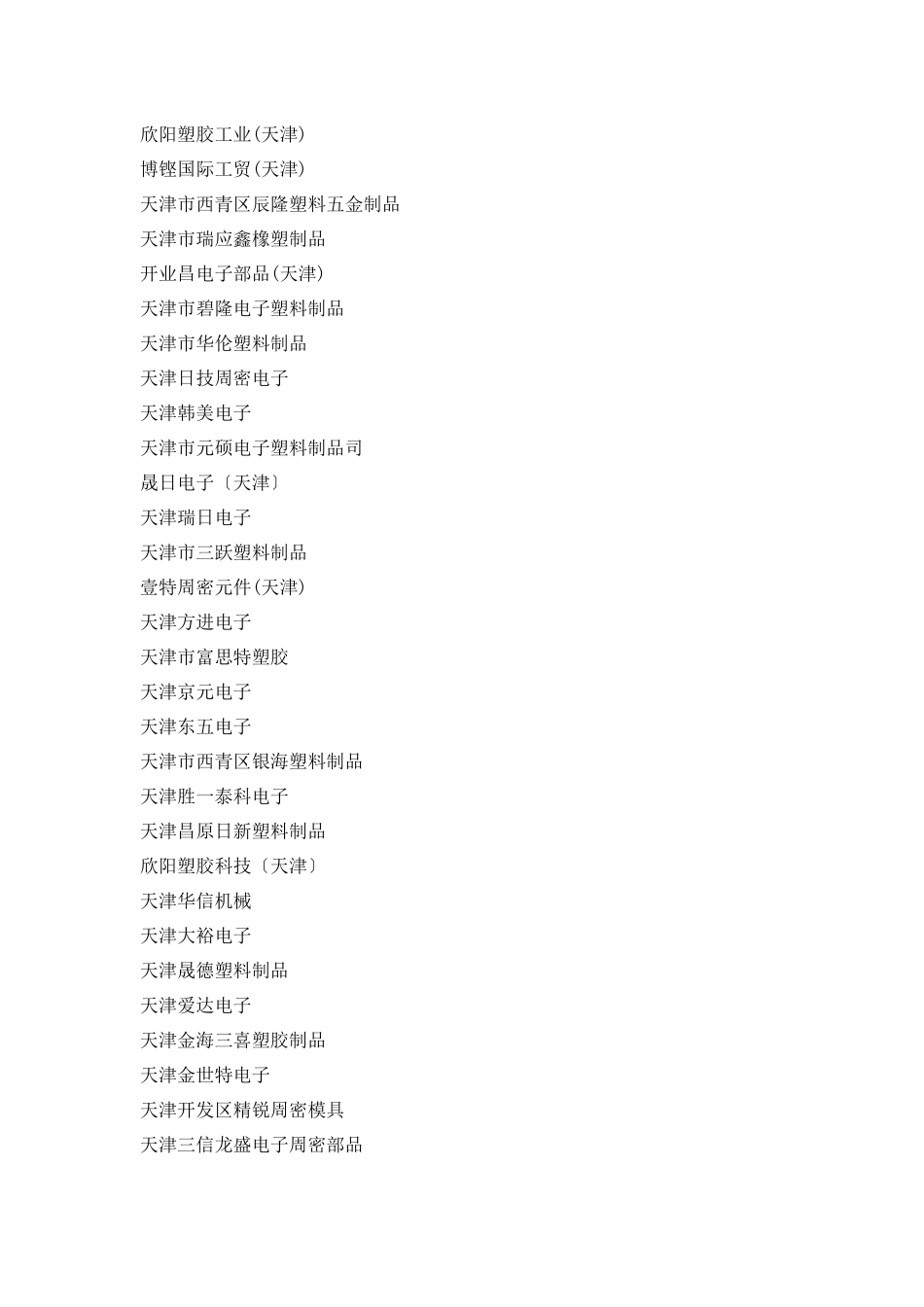 欣阳塑胶工业(天津)
博铿国际工贸(天津)
天津市西青区辰隆塑料五金制品
天津市瑞应鑫橡塑制品
开业昌电子部品(天津)
天津市碧隆电子塑料制品
天津市华伦塑料制品
天津日技周密电子
天津韩美电子
天津市元硕电子塑料制品司
晟日电子〔天津〕
天津瑞日电子
天津市三跃塑料制品
壹特周密元件(天津)
天津方进电子
天津市富思特塑胶
天津京元电子
天津东五电子
天津市西青区银海塑料制品
天津胜一泰科电子
天津昌原日新塑料制品
欣阳塑胶科技〔天津〕
天津华信机械
天津大裕电子
天津晟德塑料制品
天津爱达电子
天津金海三喜塑胶制品
天津金世特电子
天津开发区精锐周密模具
天津三信龙盛电子周密部品